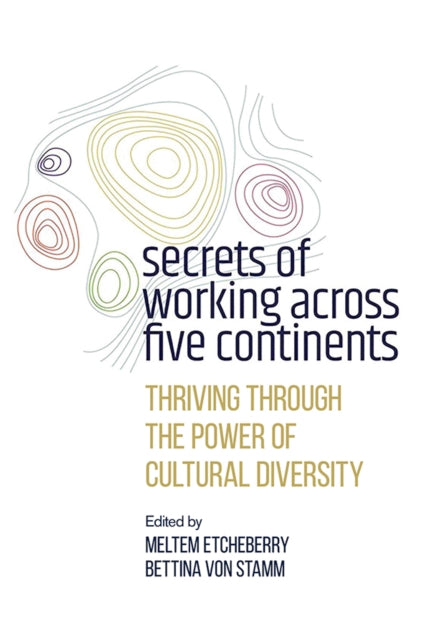 secrets of working across five continents

THRIVING THROUGH THE POWER OF CULTURAL DIVERSITY

Edited by
MELTEM ETCHEBERRY
BETTINA VON STAMM